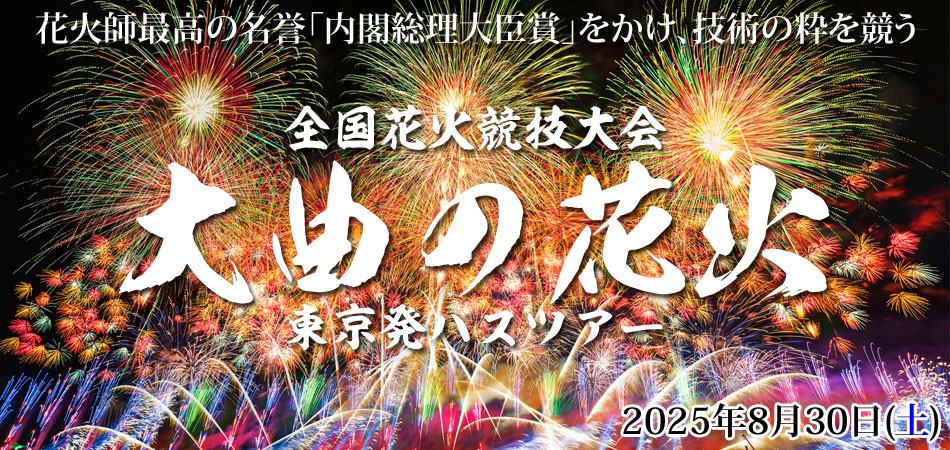 花火師最高の名誉「内閣総理大臣賞」をかけ、技術の粋を競う

全国花火競技大会

大曲の花火

東京発バスツアー

2025年8月30日(土)